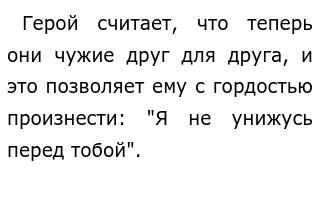 Герой считает, что теперь они чужие друг для друга, и это позволяет ему с гордостью произнести: "Я не унижусь перед тобой".